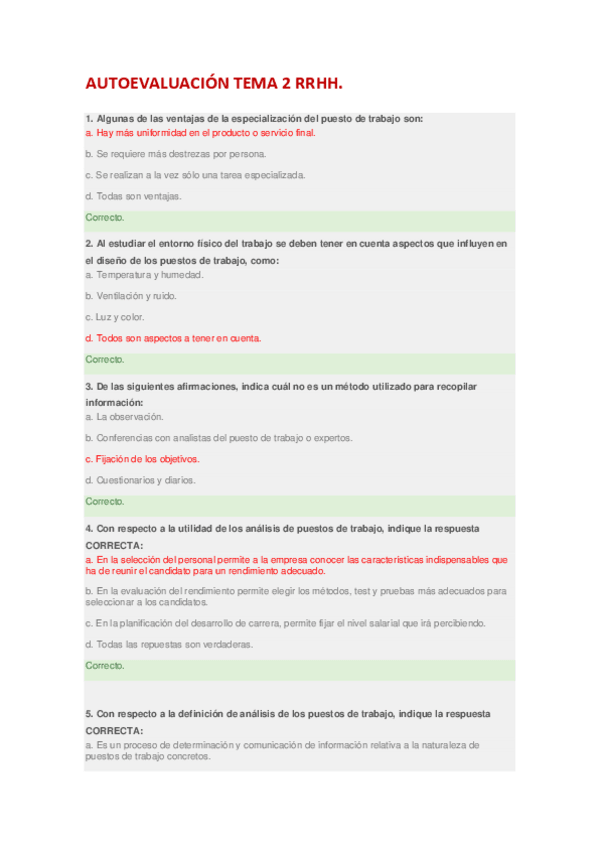 AUTOEVALUACIÓN TEMA 2 RRHH.

1. Algunas de las ventajas de la especialización del puesto de trabajo son:
a. Hay más uniformidad en el producto o servicio final.

b. Se requiere más destrezas por persona.

c. Se realizan a la vez sólo una tarea especializada.

d. Todas son ventajas.

Correcto.

2. Al estudiar el entorno físico del trabajo se deben tener en cuenta aspectos que influyen en el diseño de los puestos de trabajo, como:
a. Temperatura y humedad.

b. Ventilación y ruido.

c. Luz y color.

d. Todos son aspectos a tener en cuenta.

Correcto.

3. De las siguientes afirmaciones, indica cuál no es un método utilizado para recopilar información:
a. La observación.

b. Conferencias con analistas del puesto de trabajo o expertos.

c. Fijación de los objetivos.

d. Cuestionarios y diarios.

Correcto.

4. Con respecto a la utilidad de los análisis de puestos de trabajo, indique la respuesta CORRECTA:
a. En la selección del personal permite a la empresa conocer las características indispensables que ha de reunir el candidato para un rendimiento adecuado.

b. En la evaluación del rendimiento permite elegir los métodos, test y pruebas más adecuados para seleccionar a los candidatos.

c. En la planificación del desarrollo de carrera, permite fijar el nivel salarial que irá percibiendo.

d. Todas las repuestas son verdaderas.

Correcto.

5. Con respecto a la definición de análisis de los puestos de trabajo, indique la respuesta CORRECTA:
a. Es un proceso de determinación y comunicación de información relativa a la naturaleza de puestos de trabajo concretos.